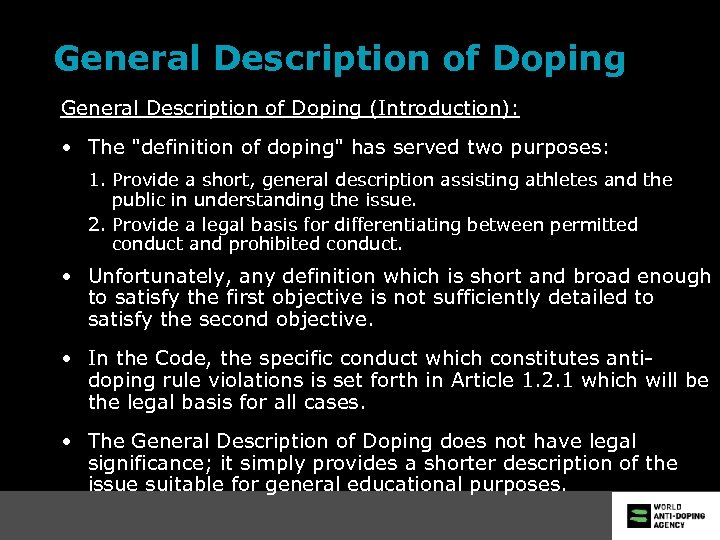 General Description of Doping

General Description of Doping (Introduction):

• The "definition of doping" has served two purposes:

1. Provide a short, general description assisting athletes and the public in understanding the issue.

2. Provide a legal basis for differentiating between permitted conduct and prohibited conduct.

• Unfortunately, any definition which is short and broad enough to satisfy the first objective is not sufficiently detailed to satisfy the second objective.

• In the Code, the specific conduct which constitutes anti-doping rule violations is set forth in Article 1.2.1 which will be the legal basis for all cases.

• The General Description of Doping does not have legal significance; it simply provides a shorter description of the issue suitable for general educational purposes.

WORLD ANTI-DOPING AGENCY